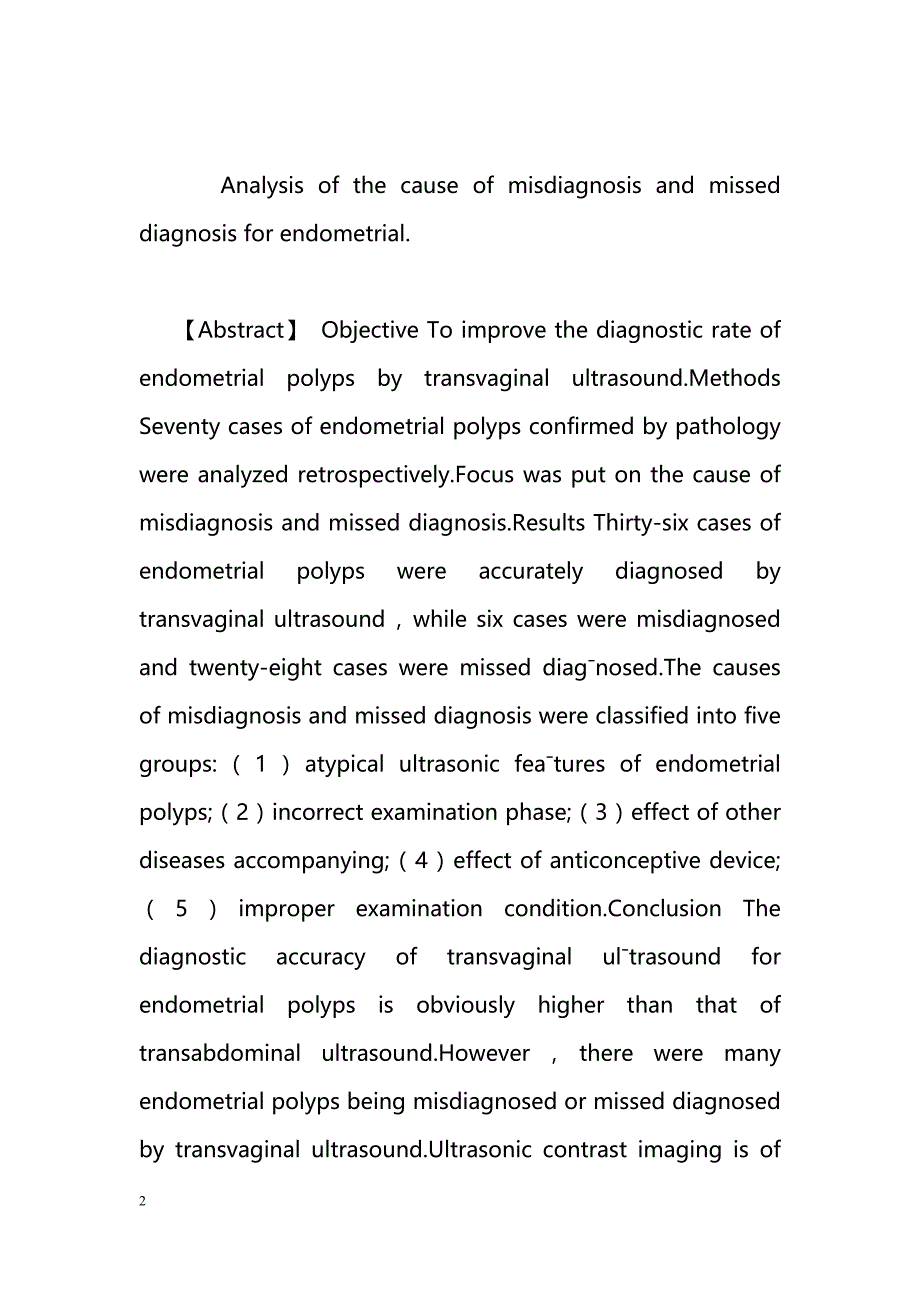 Analysis of the cause of misdiagnosis and missed diagnosis for endometrial.

【Abstract】 Objective To improve the diagnostic rate of endometrial polyps by transvaginal ultrasound.Methods Seventy cases of endometrial polyps confirmed by pathology were analyzed retrospectively.Focus was put on the cause of misdiagnosis and missed diagnosis.Results Thirty-six cases of endometrial polyps were accurately diagnosed by transvaginal ultrasound，while six cases were misdiagnosed and twenty-eight cases were missed diag¯nosed.The causes of misdiagnosis and missed diagnosis were classified into five groups:（1）atypical ultrasonic fea¯tures of endometrial polyps;（2）incorrect examination phase;（3）effect of other diseases accompanying;（4）effect of anticonceptive device;（5）improper examination condition.Conclusion The diagnostic accuracy of transvaginal ul¯trasound for endometrial polyps is obviously higher than that of transabdominal ultrasound.However，there were many endometrial polyps being misdiagnosed or missed diagnosed by transvaginal ultrasound.Ultrasonic contrast imaging is of

2